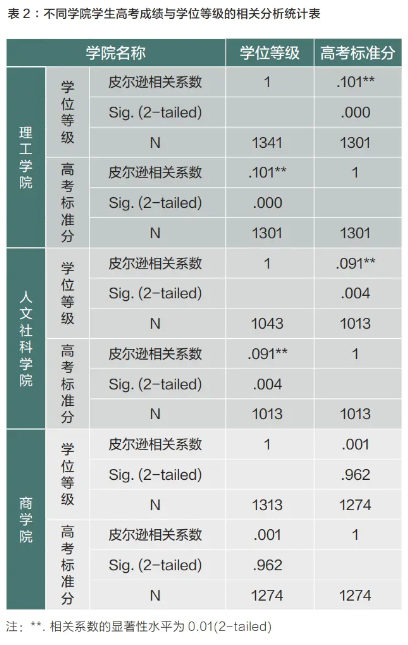 表 2：不同学院学生高考成绩与学位等级的相关分析统计表

| 学院名称 | | | 学位等级 | 高考标准分 |
|---|---|---|---|---|
| 理工学院 | 学位等级 | 皮尔逊相关系数 | 1 | .101** |
| | | Sig. (2-tailed) | | .000 |
| | | N | 1341 | 1301 |
| | 高考标准分 | 皮尔逊相关系数 | .101** | 1 |
| | | Sig. (2-tailed) | .000 | |
| | | N | 1301 | 1301 |
| 人文社科学院 | 学位等级 | 皮尔逊相关系数 | 1 | .091** |
| | | Sig. (2-tailed) | | .004 |
| | | N | 1043 | 1013 |
| | 高考标准分 | 皮尔逊相关系数 | .091** | 1 |
| | | Sig. (2-tailed) | .004 | |
| | | N | 1013 | 1013 |
| 商学院 | 学位等级 | 皮尔逊相关系数 | 1 | .001 |
| | | Sig. (2-tailed) | | .962 |
| | | N | 1313 | 1274 |
| | 高考标准分 | 皮尔逊相关系数 | .001 | 1 |
| | | Sig. (2-tailed) | .962 | |
| | | N | 1274 | 1274 |

注：**. 相关系数的显著性水平为 0.01(2-tailed)